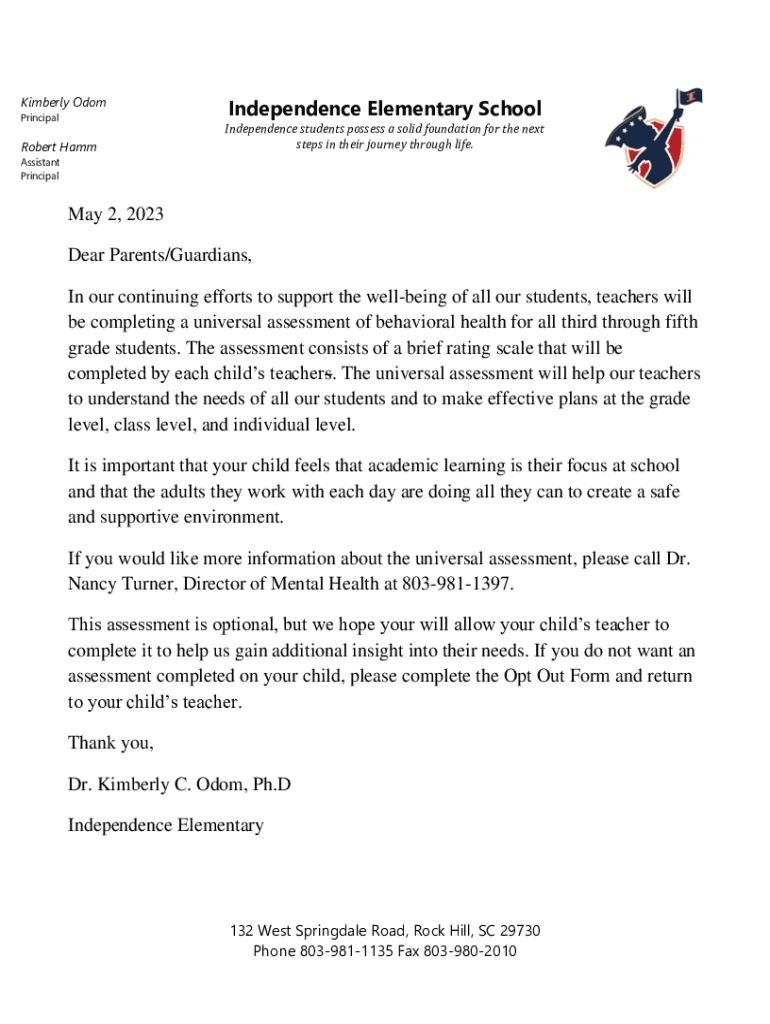 Kimberly Odom
Principal

Robert Hamm
Assistant Principal

Independence Elementary School

Independence students possess a solid foundation for the next steps in their journey through life.

May 2, 2023

Dear Parents/Guardians,

In our continuing efforts to support the well-being of all our students, teachers will be completing a universal assessment of behavioral health for all third through fifth grade students. The assessment consists of a brief rating scale that will be completed by each child's teachers. The universal assessment will help our teachers to understand the needs of all our students and to make effective plans at the grade level, class level, and individual level.

It is important that your child feels that academic learning is their focus at school and that the adults they work with each day are doing all they can to create a safe and supportive environment.

If you would like more information about the universal assessment, please call Dr. Nancy Turner, Director of Mental Health at 803-981-1397.

This assessment is optional, but we hope your will allow your child's teacher to complete it to help us gain additional insight into their needs. If you do not want an assessment completed on your child, please complete the Opt Out Form and return to your child's teacher.

Thank you,

Dr. Kimberly C. Odom, Ph.D

Independence Elementary

132 West Springdale Road, Rock Hill, SC 29730
Phone 803-981-1135 Fax 803-980-2010